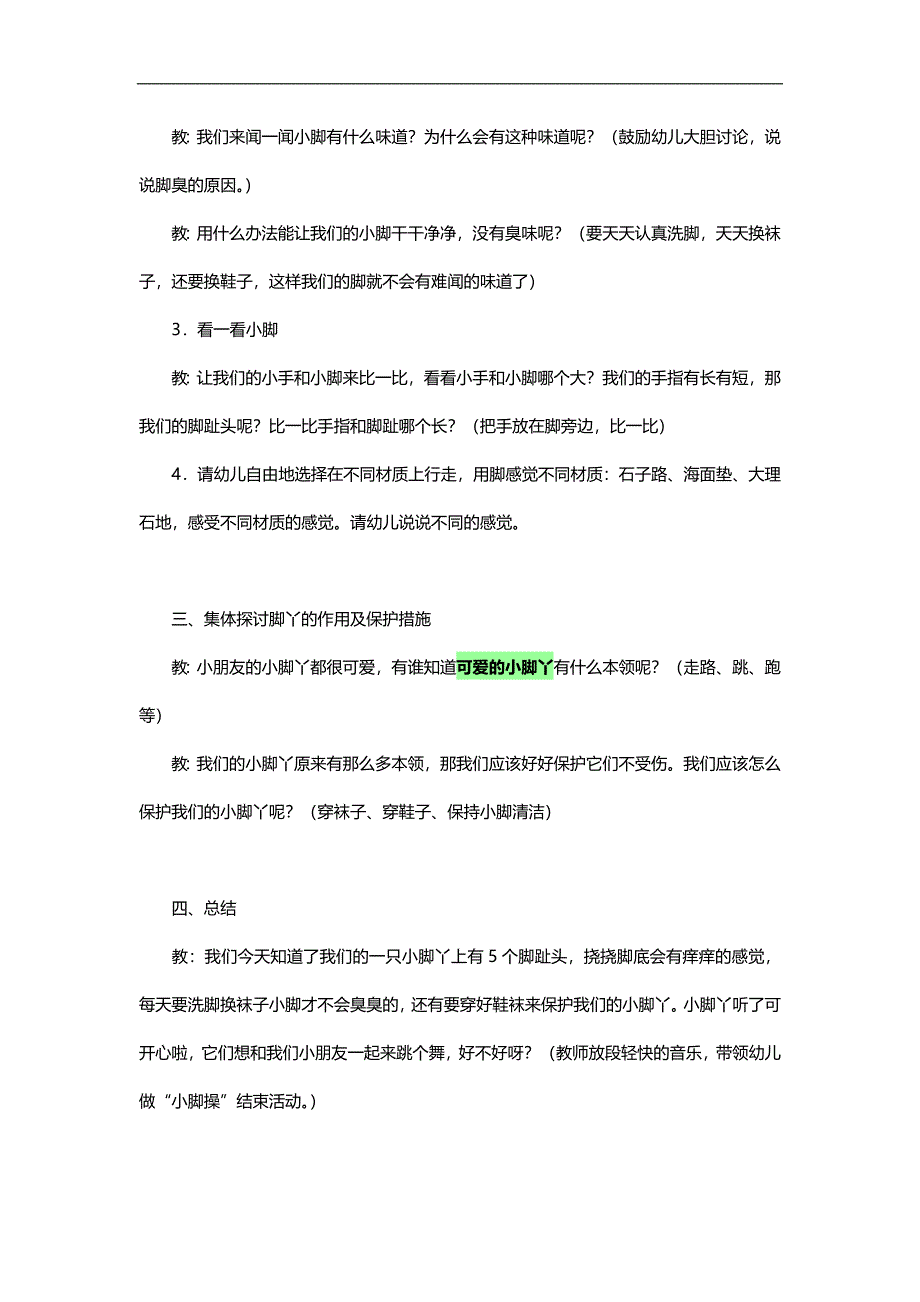 教: 我们来闻一闻小脚有什么味道？为什么会有这种味道呢？（鼓励幼儿大胆讨论，说说脚臭的原因。）

教: 用什么办法能让我们的小脚干干净净，没有臭味呢？（要天天认真洗脚，天天换袜子，还要换鞋子，这样我们的脚就不会有难闻的味道了）

3．看一看小脚

教: 让我们的小手和小脚来比一比，看看小手和小脚哪个大？我们的手指有长有短，那我们的脚趾头呢？比一比手指和脚趾哪个长？（把手放在脚旁边，比一比）

4．请幼儿自由地选择在不同材质上行走，用脚感觉不同材质：石子路、海面垫、大理石地，感受不同材质的感觉。请幼儿说说不同的感觉。

三、集体探讨脚丫的作用及保护措施

教: 小朋友的小脚丫都很可爱，有谁知道可爱的小脚丫有什么本领呢？（走路、跳、跑等）

教: 我们的小脚丫原来有那么多本领，那我们应该好好保护它们不受伤。我们应该怎么保护我们的小脚丫呢？（穿袜子、穿鞋子、保持小脚清洁）

四、总结

教：我们今天知道了我们的一只小脚丫上有 5 个脚趾头，挠挠脚底会有痒痒的感觉，每天要洗脚换袜子小脚才不会臭臭的，还有要穿好鞋袜来保护我们的小脚丫。小脚丫听了可开心啦，它们想和我们小朋友一起来跳个舞，好不好呀？（教师放段轻快的音乐，带领幼儿做“小脚操”结束活动。）